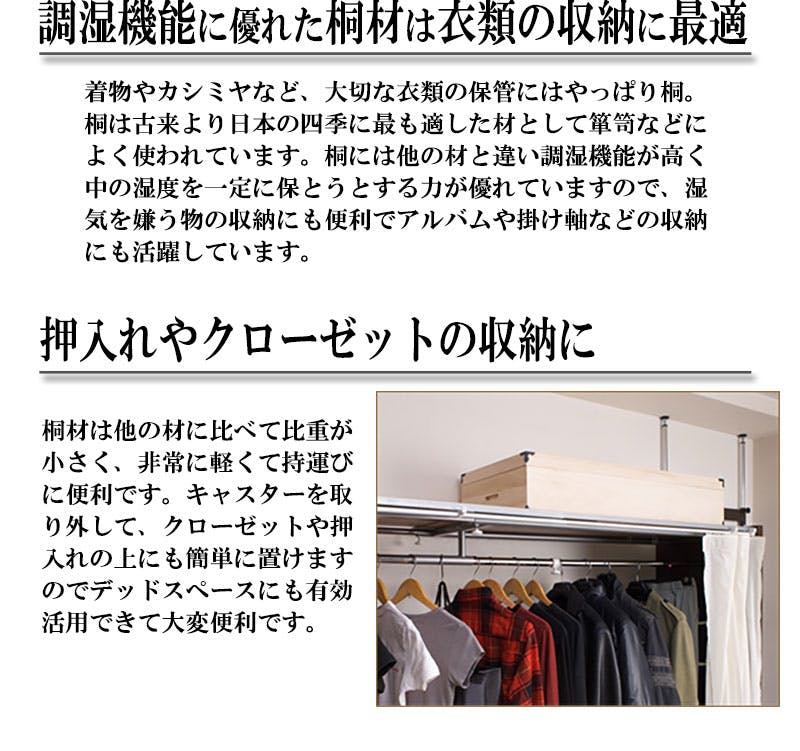 調湿機能に優れた桐材は衣類の収納に最適

着物やカシミヤなど、大切な衣類の保管にはやっぱり桐。桐は古来より日本の四季に最も適した材として箪笥などによく使われています。桐には他の材と違い調湿機能が高く中の湿度を一定に保とうとする力が優れていますので、湿気を嫌う物の収納にも便利でアルバムや掛け軸などの収納にも活躍しています。

押入れやクローゼットの収納に

桐材は他の材に比べて比重が小さく、非常に軽くて持運びに便利です。キャスターを取り外して、クローゼットや押入れの上にも簡単に置けますのでデッドスペースにも有効活用できて大変便利です。